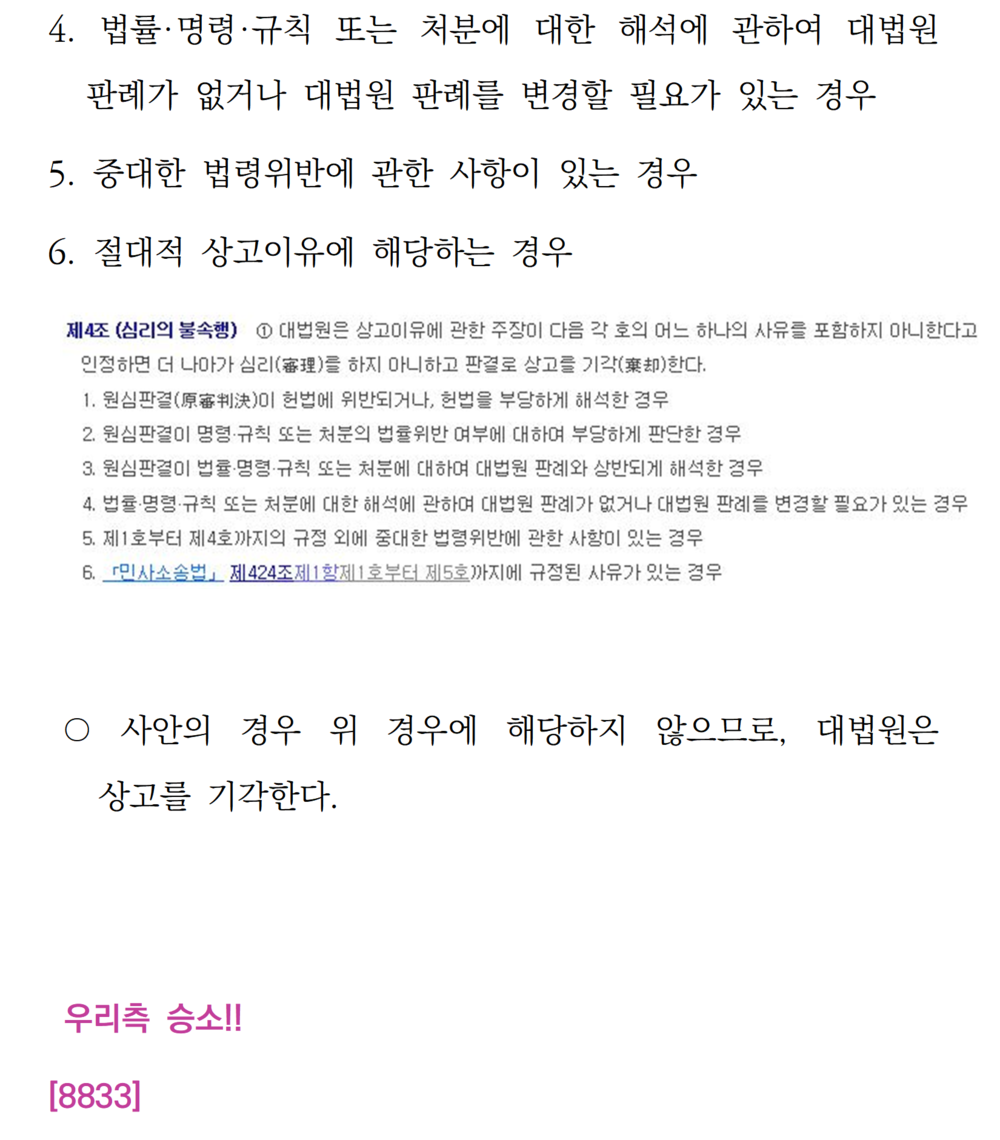 4. 법률·명령·규칙 또는 처분에 대한 해석에 관하여 대법원 판례가 없거나 대법원 판례를 변경할 필요가 있는 경우

5. 중대한 법령위반에 관한 사항이 있는 경우

6. 절대적 상고이유에 해당하는 경우

제4조 (심리의 불속행) ① 대법원은 상고이유에 관한 주장이 다음 각 호의 어느 하나의 사유를 포함하지 아니한다고 인정하면 더 나아가 심리(審理)를 하지 아니하고 판결로 상고를 기각(棄却)한다.

1. 원심판결(原審判決)이 헌법에 위반되거나, 헌법을 부당하게 해석한 경우
2. 원심판결이 명령·규칙 또는 처분의 법률위반 여부에 대하여 부당하게 판단한 경우
3. 원심판결이 법률·명령·규칙 또는 처분에 대하여 대법원 판례와 상반되게 해석한 경우
4. 법률·명령·규칙 또는 처분에 대한 해석에 관하여 대법원 판례가 없거나 대법원 판례를 변경할 필요가 있는 경우
5. 제1호부터 제4호까지의 규정 외에 중대한 법령위반에 관한 사항이 있는 경우
6. 「민사소송법」 제424조제1항제1호부터 제5호까지에 규정된 사유가 있는 경우

○ 사안의 경우 위 경우에 해당하지 않으므로, 대법원은 상고를 기각한다.

우리측 승소!!

[8833]